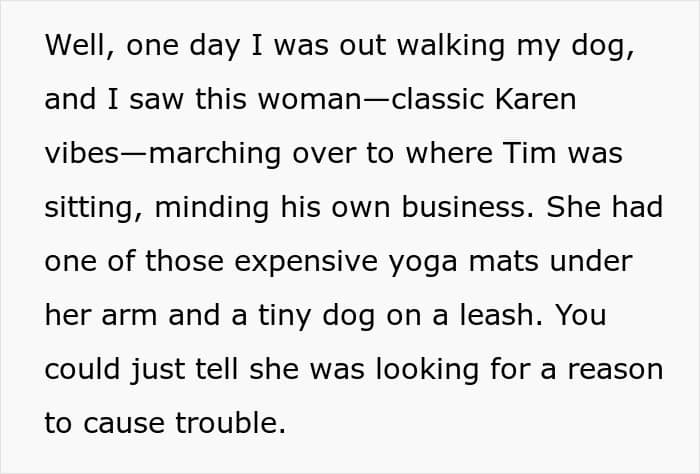 Well, one day I was out walking my dog, and I saw this woman—classic Karen vibes—marching over to where Tim was sitting, minding his own business. She had one of those expensive yoga mats under her arm and a tiny dog on a leash. You could just tell she was looking for a reason to cause trouble.